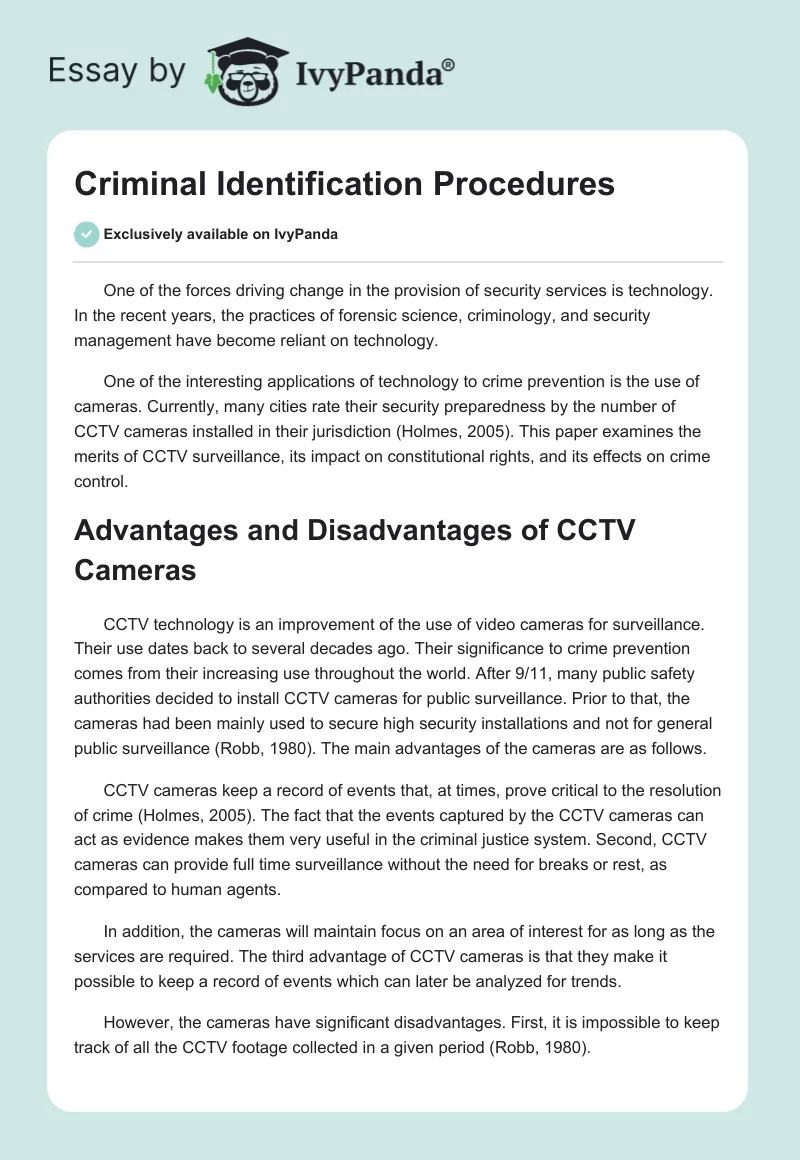 Essay by IvyPanda®

Criminal Identification Procedures

Exclusively available on IvyPanda

One of the forces driving change in the provision of security services is technology. In the recent years, the practices of forensic science, criminology, and security management have become reliant on technology.

One of the interesting applications of technology to crime prevention is the use of cameras. Currently, many cities rate their security preparedness by the number of CCTV cameras installed in their jurisdiction (Holmes, 2005). This paper examines the merits of CCTV surveillance, its impact on constitutional rights, and its effects on crime control.

Advantages and Disadvantages of CCTV Cameras

CCTV technology is an improvement of the use of video cameras for surveillance. Their use dates back to several decades ago. Their significance to crime prevention comes from their increasing use throughout the world. After 9/11, many public safety authorities decided to install CCTV cameras for public surveillance. Prior to that, the cameras had been mainly used to secure high security installations and not for general public surveillance (Robb, 1980). The main advantages of the cameras are as follows.

CCTV cameras keep a record of events that, at times, prove critical to the resolution of crime (Holmes, 2005). The fact that the events captured by the CCTV cameras can act as evidence makes them very useful in the criminal justice system. Second, CCTV cameras can provide full time surveillance without the need for breaks or rest, as compared to human agents.

In addition, the cameras will maintain focus on an area of interest for as long as the services are required. The third advantage of CCTV cameras is that they make it possible to keep a record of events which can later be analyzed for trends.

However, the cameras have significant disadvantages. First, it is impossible to keep track of all the CCTV footage collected in a given period (Robb, 1980).